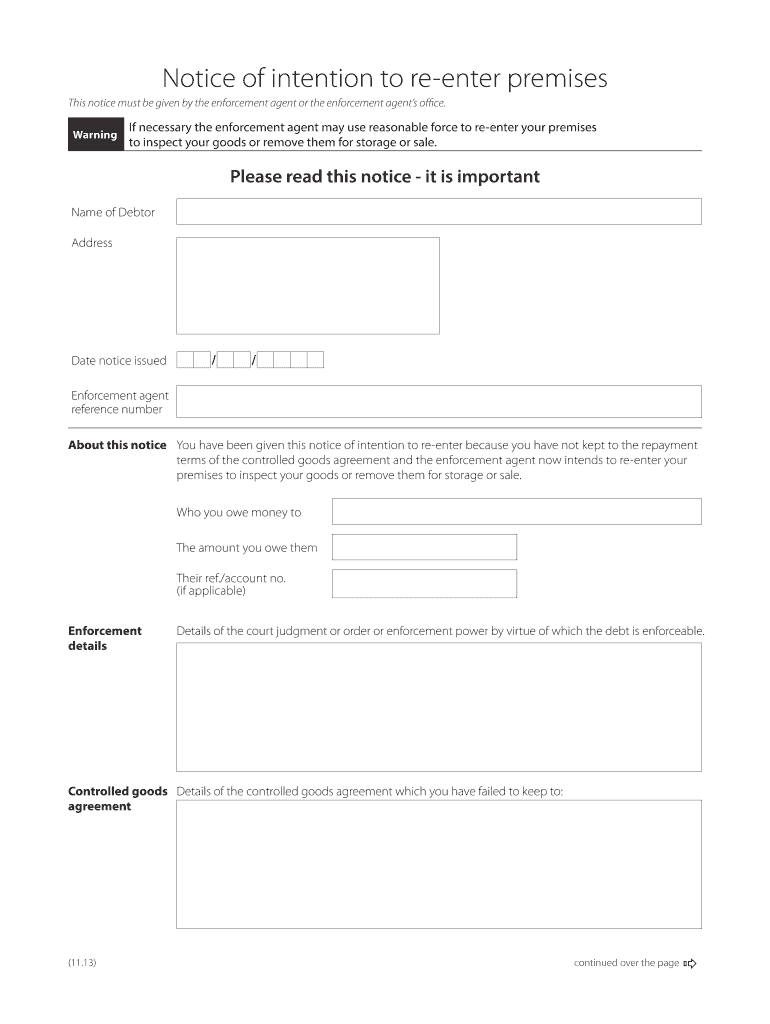 Notice of intention to re-enter premises

This notice must be given by the enforcement agent or the enforcement agent's office.

Warning

If necessary the enforcement agent may use reasonable force to re-enter your premises to inspect your goods or remove them for storage or sale.

Please read this notice - it is important

Name of Debtor

Address

Date notice issued / /

Enforcement agent reference number

About this notice

You have been given this notice of intention to re-enter because you have not kept to the repayment terms of the controlled goods agreement and the enforcement agent now intends to re-enter your premises to inspect your goods or remove them for storage or sale.

Who you owe money to

The amount you owe them

Their ref./account no. (if applicable)

Enforcement details

Details of the court judgment or order or enforcement power by virtue of which the debt is enforceable.

Controlled goods agreement

Details of the controlled goods agreement which you have failed to keep to:

(11.13)

continued over the page